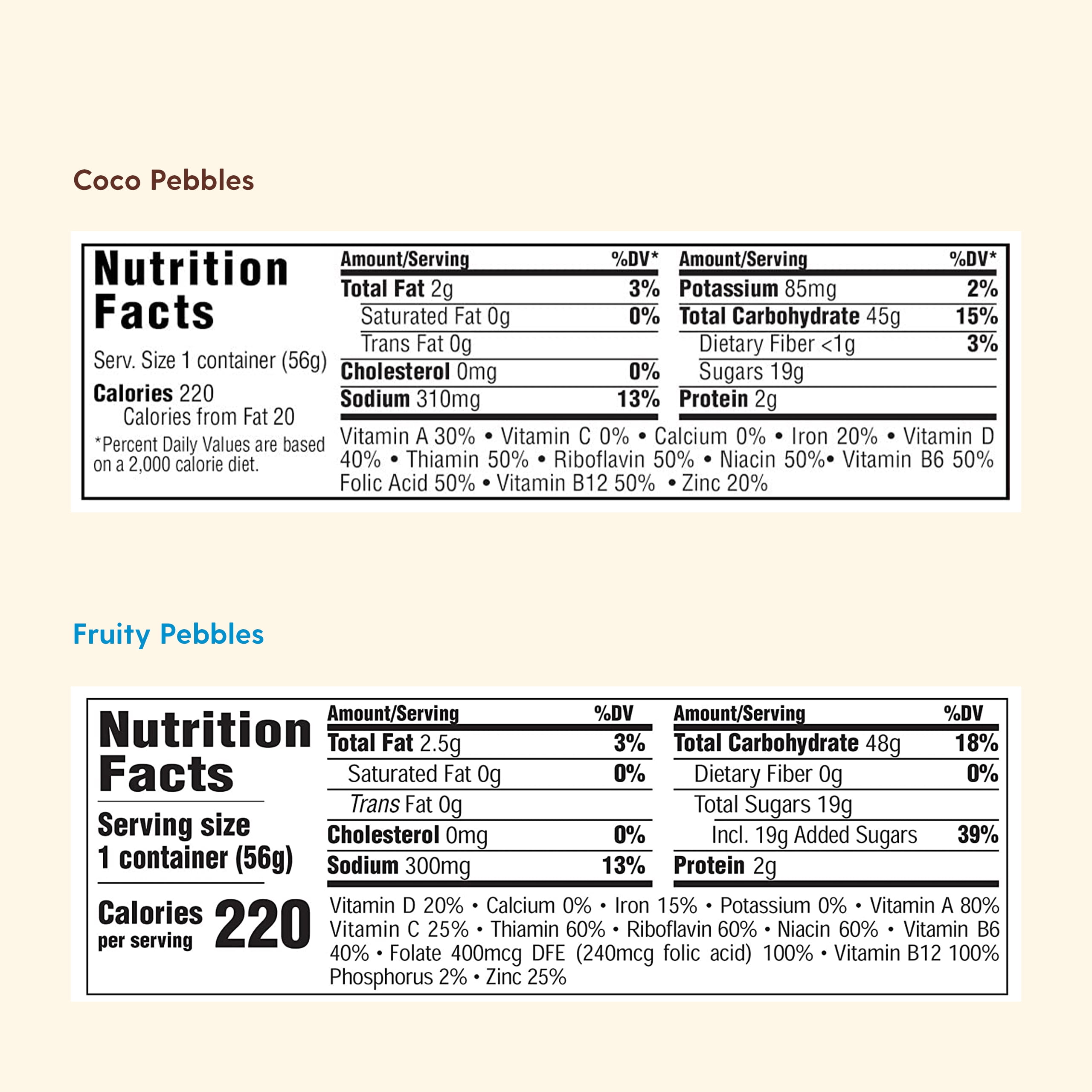 Coco Pebbles

Nutrition Facts

Serv. Size 1 container (56g)

Calories 220
Calories from Fat 20

*Percent Daily Values are based on a 2,000 calorie diet.

| Amount/Serving | %DV* |
|---|---|
| Total Fat 2g | 3% |
| Saturated Fat 0g | 0% |
| Trans Fat 0g | |
| Cholesterol 0mg | 0% |
| Sodium 310mg | 13% |

| Amount/Serving | %DV* |
|---|---|
| Potassium 85mg | 2% |
| Total Carbohydrate 45g | 15% |
| Dietary Fiber <1g | 3% |
| Sugars 19g | |
| Protein 2g | |

Vitamin A 30% • Vitamin C 0% • Calcium 0% • Iron 20% • Vitamin D 40% • Thiamin 50% • Riboflavin 50% • Niacin 50%• Vitamin B6 50% Folic Acid 50% • Vitamin B12 50% • Zinc 20%

Fruity Pebbles

Nutrition Facts

Serving size 1 container (56g)

Calories per serving 220

| Amount/Serving | %DV |
|---|---|
| Total Fat 2.5g | 3% |
| Saturated Fat 0g | 0% |
| Trans Fat 0g | |
| Cholesterol 0mg | 0% |
| Sodium 300mg | 13% |

| Amount/Serving | %DV |
|---|---|
| Total Carbohydrate 48g | 18% |
| Dietary Fiber 0g | 0% |
| Total Sugars 19g | |
| Incl. 19g Added Sugars | 39% |
| Protein 2g | |

Vitamin D 20% • Calcium 0% • Iron 15% • Potassium 0% • Vitamin A 80% Vitamin C 25% • Thiamin 60% • Riboflavin 60% • Niacin 60% • Vitamin B6 40% • Folate 400mcg DFE (240mcg folic acid) 100% • Vitamin B12 100% Phosphorus 2% • Zinc 25%